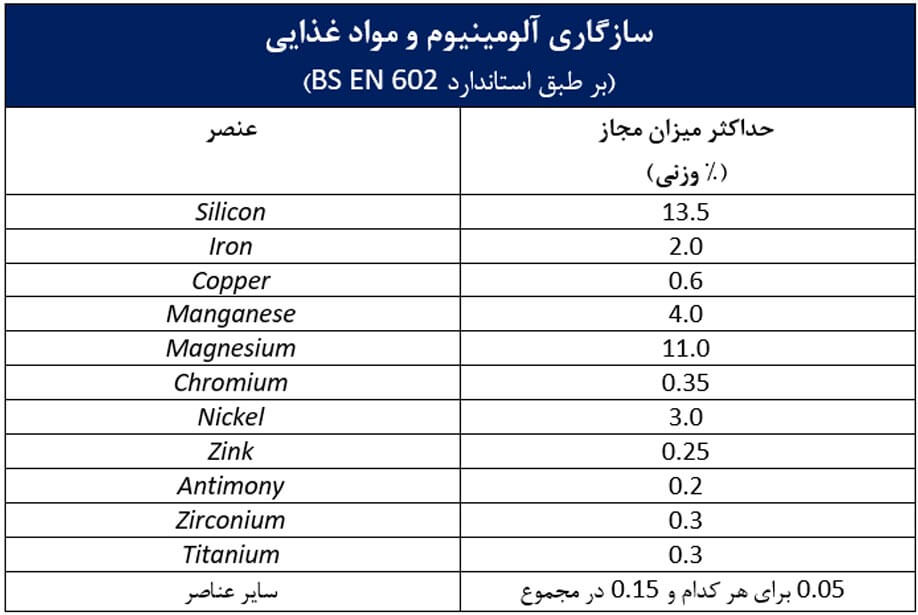 سازگاری آلومینیوم و مواد غذایی
(بر طبق استاندارد BS EN 602)

| عنصر | حداکثر میزان مجاز (٪ وزنی) |
|---|---|
| Silicon | 13.5 |
| Iron | 2.0 |
| Copper | 0.6 |
| Manganese | 4.0 |
| Magnesium | 11.0 |
| Chromium | 0.35 |
| Nickel | 3.0 |
| Zink | 0.25 |
| Antimony | 0.2 |
| Zirconium | 0.3 |
| Titanium | 0.3 |
| سایر عناصر | 0.05 برای هر کدام و 0.15 در مجموع |